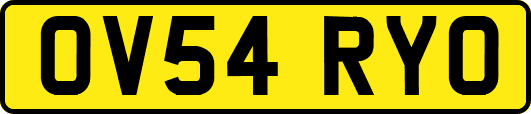 OV54 RYO